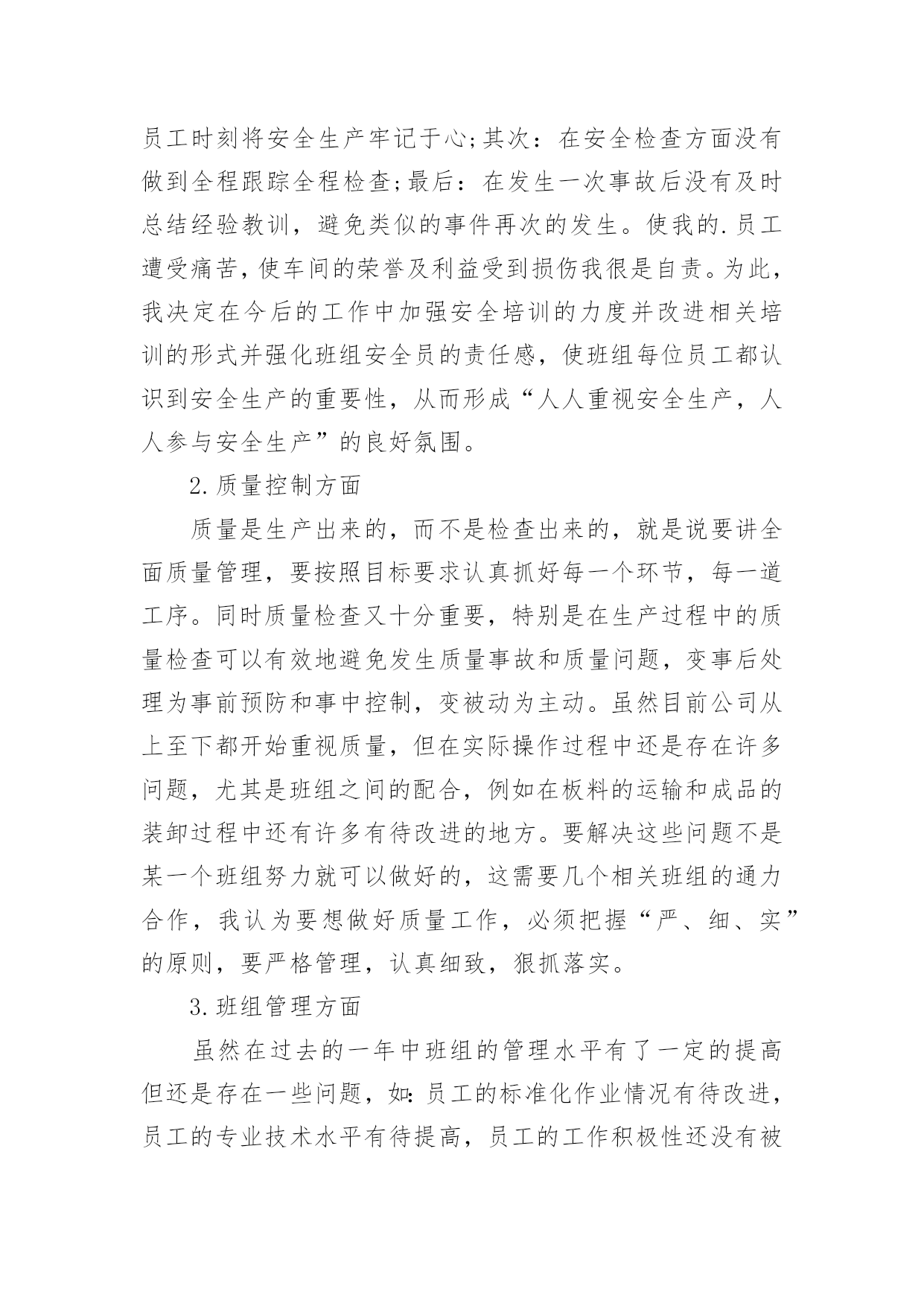 员工时刻将安全生产牢记于心;其次：在安全检查方面没有做到全程跟踪全程检查;最后：在发生一次事故后没有及时总结经验教训，避免类似的事件再次的发生。使我的.员工遭受痛苦，使车间的荣誉及利益受到损伤我很是自责。为此，我决定在今后的工作中加强安全培训的力度并改进相关培训的形式并强化班组安全员的责任感，使班组每位员工都认识到安全生产的重要性，从而形成“人人重视安全生产，人人参与安全生产”的良好氛围。

2.质量控制方面

质量是生产出来的，而不是检查出来的，就是说要讲全面质量管理，要按照目标要求认真抓好每一个环节，每一道工序。同时质量检查又十分重要，特别是在生产过程中的质量检查可以有效地避免发生质量事故和质量问题，变事后处理为事前预防和事中控制，变被动为主动。虽然目前公司从上至下都开始重视质量，但在实际操作过程中还是存在许多问题，尤其是班组之间的配合，例如在板料的运输和成品的装卸过程中还有许多有待改进的地方。要解决这些问题不是某一个班组努力就可以做好的，这需要几个相关班组的通力合作，我认为要想做好质量工作，必须把握“严、细、实”的原则，要严格管理，认真细致，狠抓落实。

3.班组管理方面

虽然在过去的一年中班组的管理水平有了一定的提高但还是存在一些问题，如:员工的标准化作业情况有待改进，员工的专业技术水平有待提高，员工的工作积极性还没有被